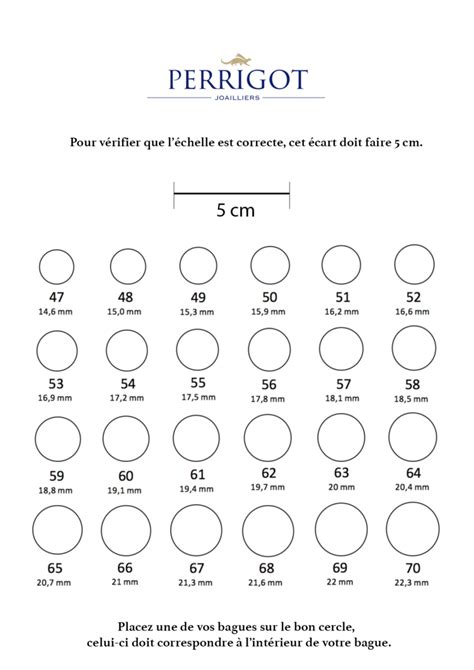 PERRIGOT
JOAILLIERS

Pour vérifier que l'échelle est correcte, cet écart doit faire 5 cm.

5 cm

47
14,6 mm

48
15,0 mm

49
15,3 mm

50
15,9 mm

51
16,2 mm

52
16,6 mm

53
16,9 mm

54
17,2 mm

55
17,5 mm

56
17,8 mm

57
18,1 mm

58
18,5 mm

59
18,8 mm

60
19,1 mm

61
19,4 mm

62
19,7 mm

63
20 mm

64
20,4 mm

65
20,7 mm

66
21 mm

67
21,3 mm

68
21,6 mm

69
22 mm

70
22,3 mm

Placez une de vos bagues sur le bon cercle, celui-ci doit correspondre à l'intérieur de votre bague.